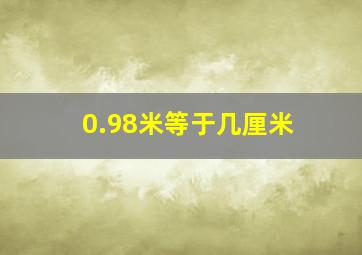 0.98米等于几厘米